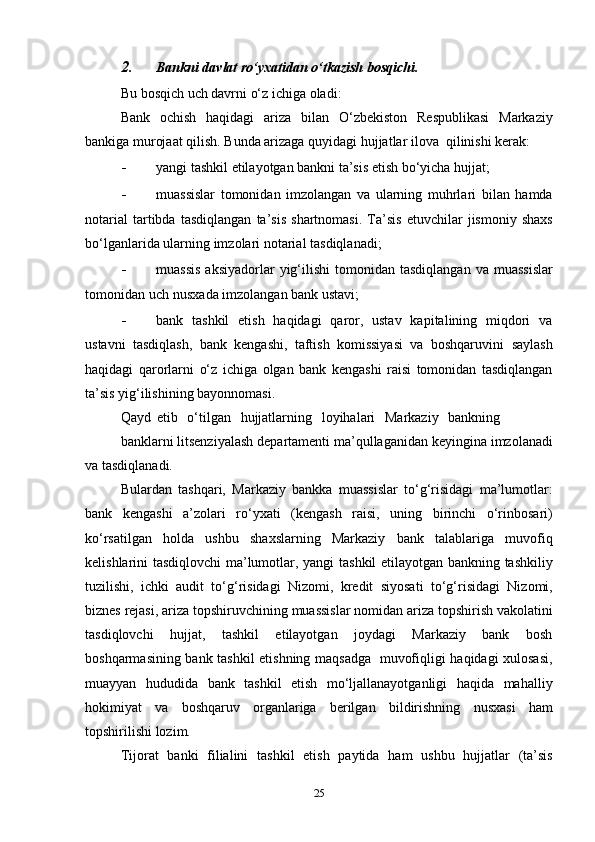 2. Bankni davlat ro‘yxatidan o‘tkazish bosqichi.

Bu bosqich uch davrni o‘z ichiga oladi:

Bank ochish haqidagi ariza bilan O‘zbekiston Respublikasi Markaziy bankiga murojaat qilish. Bunda arizaga quyidagi hujjatlar ilova qilinishi kerak:

- yangi tashkil etilayotgan bankni ta’sis etish bo‘yicha hujjat;

- muassislar tomonidan imzolangan va ularning muhrlari bilan hamda notarial tartibda tasdiqlangan ta’sis shartnomasi. Ta’sis etuvchilar jismoniy shaxs bo‘lganlarida ularning imzolari notarial tasdiqlanadi;

- muassis aksiyadorlar yig‘ilishi tomonidan tasdiqlangan va muassislar tomonidan uch nusxada imzolangan bank ustavi;

- bank tashkil etish haqidagi qaror, ustav kapitalining miqdori va ustavni tasdiqlash, bank kengashi, taftish komissiyasi va boshqaruvini saylash haqidagi qarorlarni o‘z ichiga olgan bank kengashi raisi tomonidan tasdiqlangan ta’sis yig‘ilishining bayonnomasi.

Qayd etib o‘tilgan hujjatlarning loyihalari Markaziy bankning

banklarni litsenziyalash departamenti ma’qullaganidan keyingina imzolanadi va tasdiqlanadi.

Bulardan tashqari, Markaziy bankka muassislar to‘g‘risidagi ma’lumotlar: bank kengashi a’zolari ro‘yxati (kengash raisi, uning birinchi o‘rinbosari) ko‘rsatilgan holda ushbu shaxslarning Markaziy bank talablariga muvofiq kelishlarini tasdiqlovchi ma’lumotlar, yangi tashkil etilayotgan bankning tashkiliy tuzilishi, ichki audit to‘g‘risidagi Nizomi, kredit siyosati to‘g‘risidagi Nizomi, biznes rejasi, ariza topshiruvchining muassislar nomidan ariza topshirish vakolatini tasdiqlovchi hujjat, tashkil etilayotgan joydagi Markaziy bank bosh boshqarmasining bank tashkil etishning maqsadga muvofiqligi haqidagi xulosasi, muayyan hududida bank tashkil etish mo‘ljallanayotganligi haqida mahalliy hokimiyat va boshqaruv organlariga berilgan bildirishning nusxasi ham topshirilishi lozim.

Tijorat banki filialini tashkil etish paytida ham ushbu hujjatlar (ta’sis

25